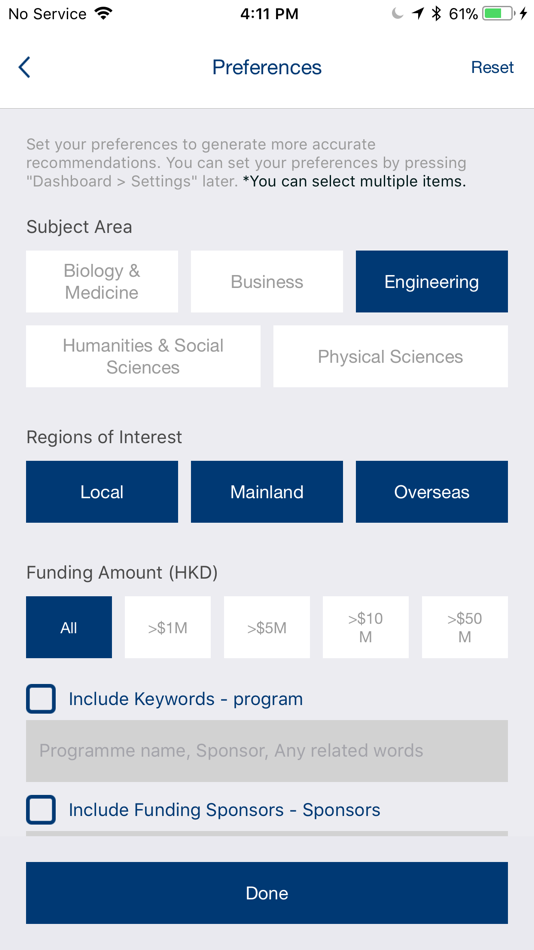 No Service 4:11 PM 61%

Preferences
Reset

Set your preferences to generate more accurate recommendations. You can set your preferences by pressing "Dashboard > Settings" later. *You can select multiple items.

Subject Area

Biology & Medicine
Business
Engineering
Humanities & Social Sciences
Physical Sciences

Regions of Interest

Local
Mainland
Overseas

Funding Amount (HKD)

All
>$1M
>$5M
>$10 M
>$50 M

Include Keywords - program

Programme name, Sponsor, Any related words

Include Funding Sponsors - Sponsors

Done